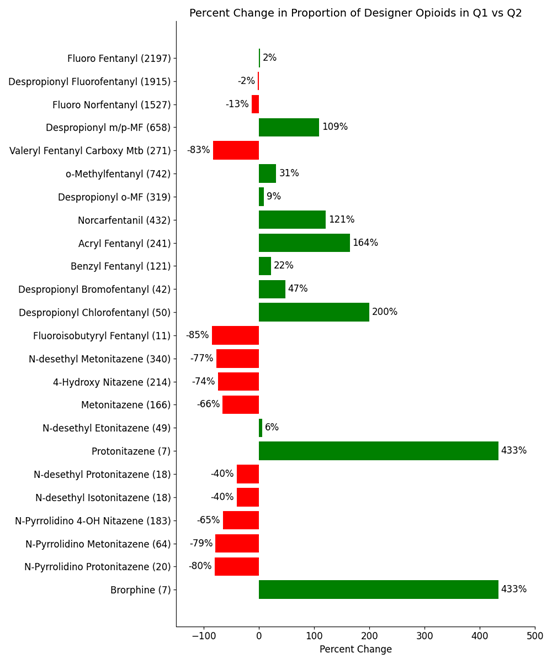 Percent Change in Proportion of Designer Opioids in Q1 vs Q2

Fluoro Fentanyl (2197) 2%
Despropionyl Fluorofentanyl (1915) -2%
Fluoro Norfentanyl (1527) -13%
Despropionyl m/p-MF (658) 109%
Valeryl Fentanyl Carboxy Mtb (271) -83%
o-Methylfentanyl (742) 31%
Despropionyl o-MF (319) 9%
Norcarfentanil (432) 121%
Acryl Fentanyl (241) 164%
Benzyl Fentanyl (121) 22%
Despropionyl Bromofentanyl (42) 47%
Despropionyl Chlorofentanyl (50) 200%
Fluoroisobutyryl Fentanyl (11) -85%
N-desethyl Metonitazene (340) -77%
4-Hydroxy Nitazene (214) -74%
Metonitazene (166) -66%
N-desethyl Etonitazene (49) 6%
Protonitazene (7) 433%
N-desethyl Protonitazene (18) -40%
N-desethyl Isotonitazene (18) -40%
N-Pyrrolidino 4-OH Nitazene (183) -65%
N-Pyrrolidino Metonitazene (64) -79%
N-Pyrrolidino Protonitazene (20) -80%
Brorphine (7) 433%

−100 0 100 200 300 400 500
Percent Change